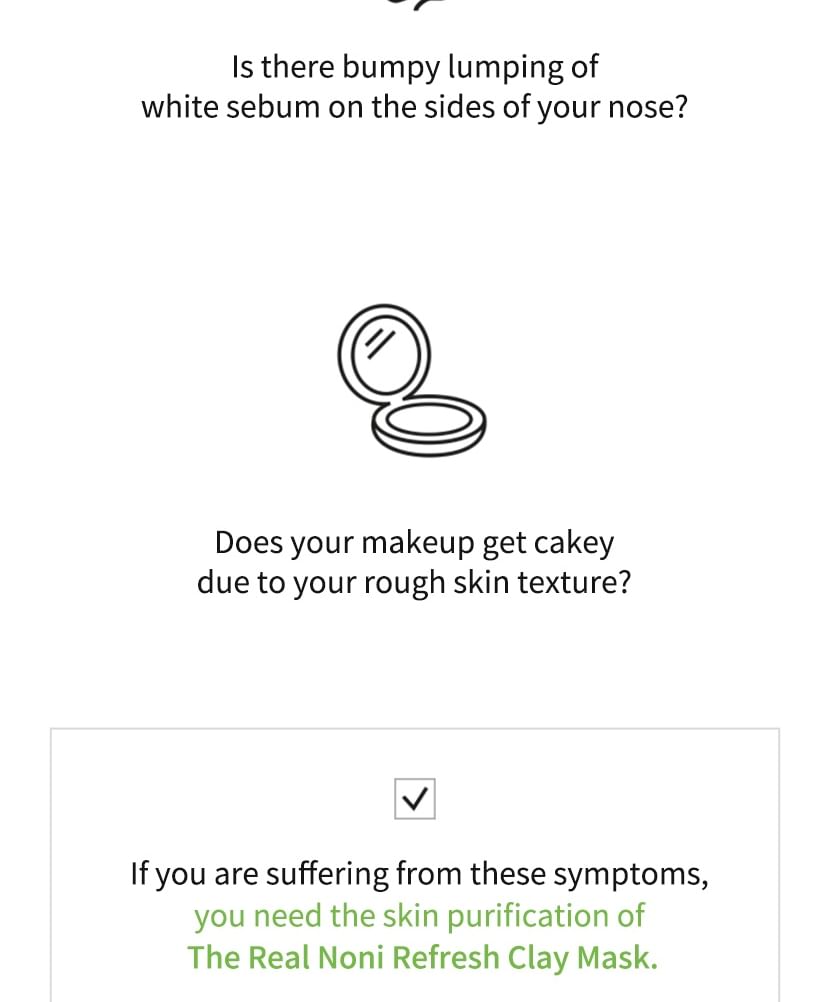 Is there bumpy lumping of white sebum on the sides of your nose?

Does your makeup get cakey due to your rough skin texture?

☑

If you are suffering from these symptoms, you need the skin purification of The Real Noni Refresh Clay Mask.